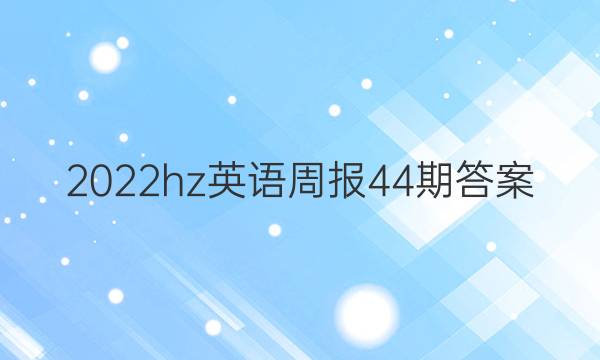 2022hz英语周报44期答案